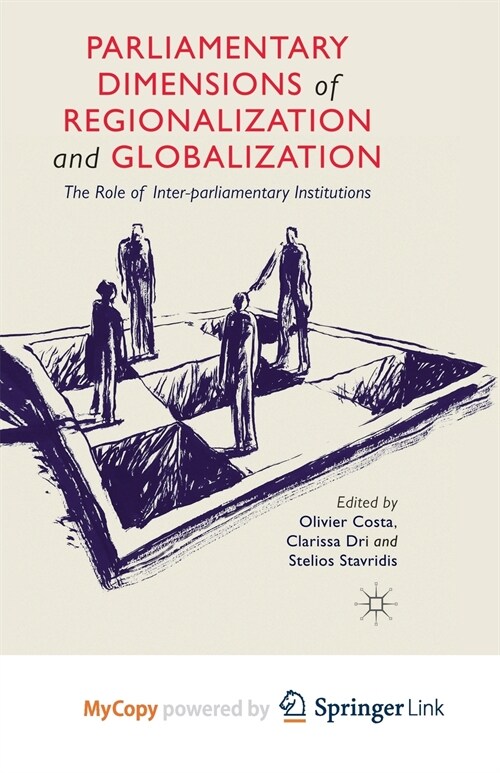 PARLIAMENTARY DIMENSIONS of REGIONALIZATION and GLOBALIZATION

The Role of Inter-parliamentary Institutions

Edited by
Olivier Costa,
Clarissa Dri and
Stelios Stavridis

MyCopy powered by Springer Link